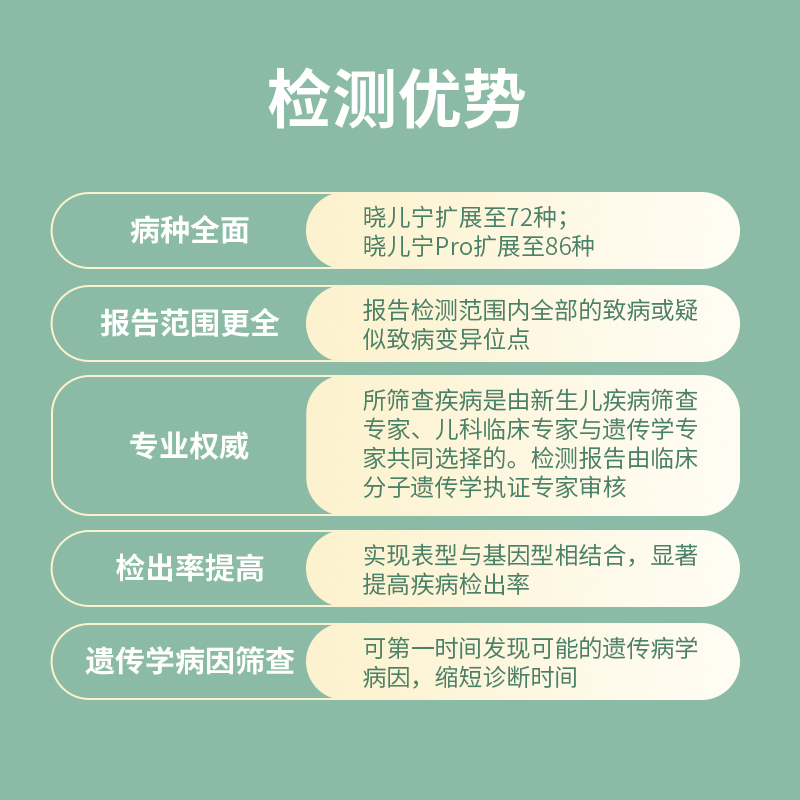 检测优势

病种全面

晓儿宁扩展至72种；
晓儿宁Pro扩展至86种

报告范围更全

报告检测范围内全部的致病或疑似致病变异位点

专业权威

所筛查疾病是由新生儿疾病筛查专家、儿科临床专家与遗传学专家共同选择的。检测报告由临床分子遗传学执证专家审核

检出率提高

实现表型与基因型相结合，显著提高疾病检出率

遗传学病因筛查

可第一时间发现可能的遗传病学病因，缩短诊断时间